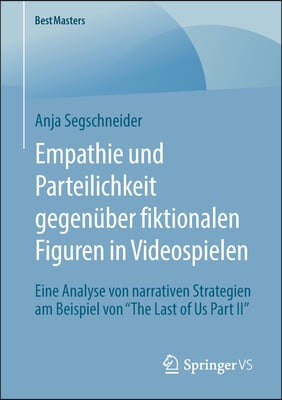 BestMasters

Anja Segschneider

Empathie und Parteilichkeit gegenüber fiktionalen Figuren in Videospielen

Eine Analyse von narrativen Strategien am Beispiel von "The Last of Us Part II"

Springer VS